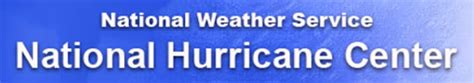 National Weather Service
National Hurricane Center